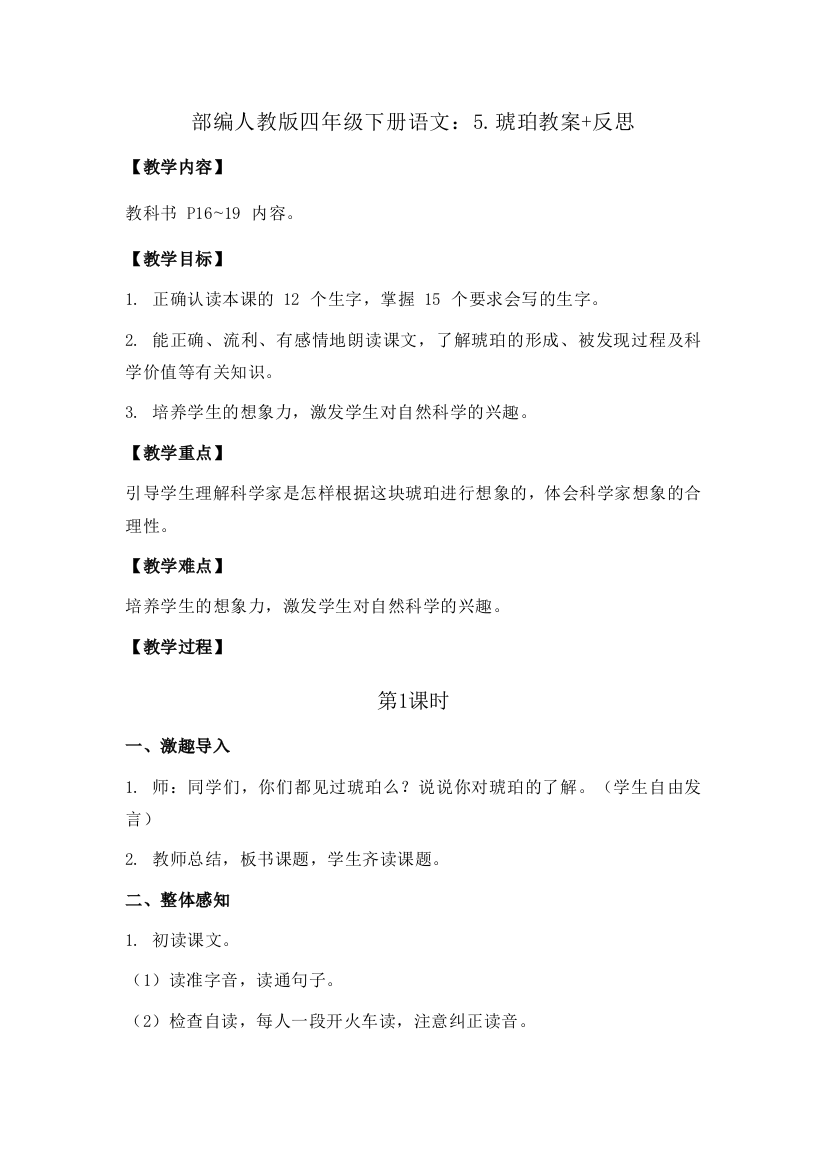 部编人教版四年级下册语文：5.琥珀教案+反思

【教学内容】

教科书 P16~19 内容。

【教学目标】

1. 正确认读本课的 12 个生字，掌握 15 个要求会写的生字。

2. 能正确、流利、有感情地朗读课文，了解琥珀的形成、被发现过程及科学价值等有关知识。

3. 培养学生的想象力，激发学生对自然科学的兴趣。

【教学重点】

引导学生理解科学家是怎样根据这块琥珀进行想象的，体会科学家想象的合理性。

【教学难点】

培养学生的想象力，激发学生对自然科学的兴趣。

【教学过程】

第1课时

一、激趣导入

1. 师：同学们，你们都见过琥珀么？说说你对琥珀的了解。（学生自由发言）

2. 教师总结，板书课题，学生齐读课题。

二、整体感知

1. 初读课文。

（1）读准字音，读通句子。

（2）检查自读，每人一段开火车读，注意纠正读音。